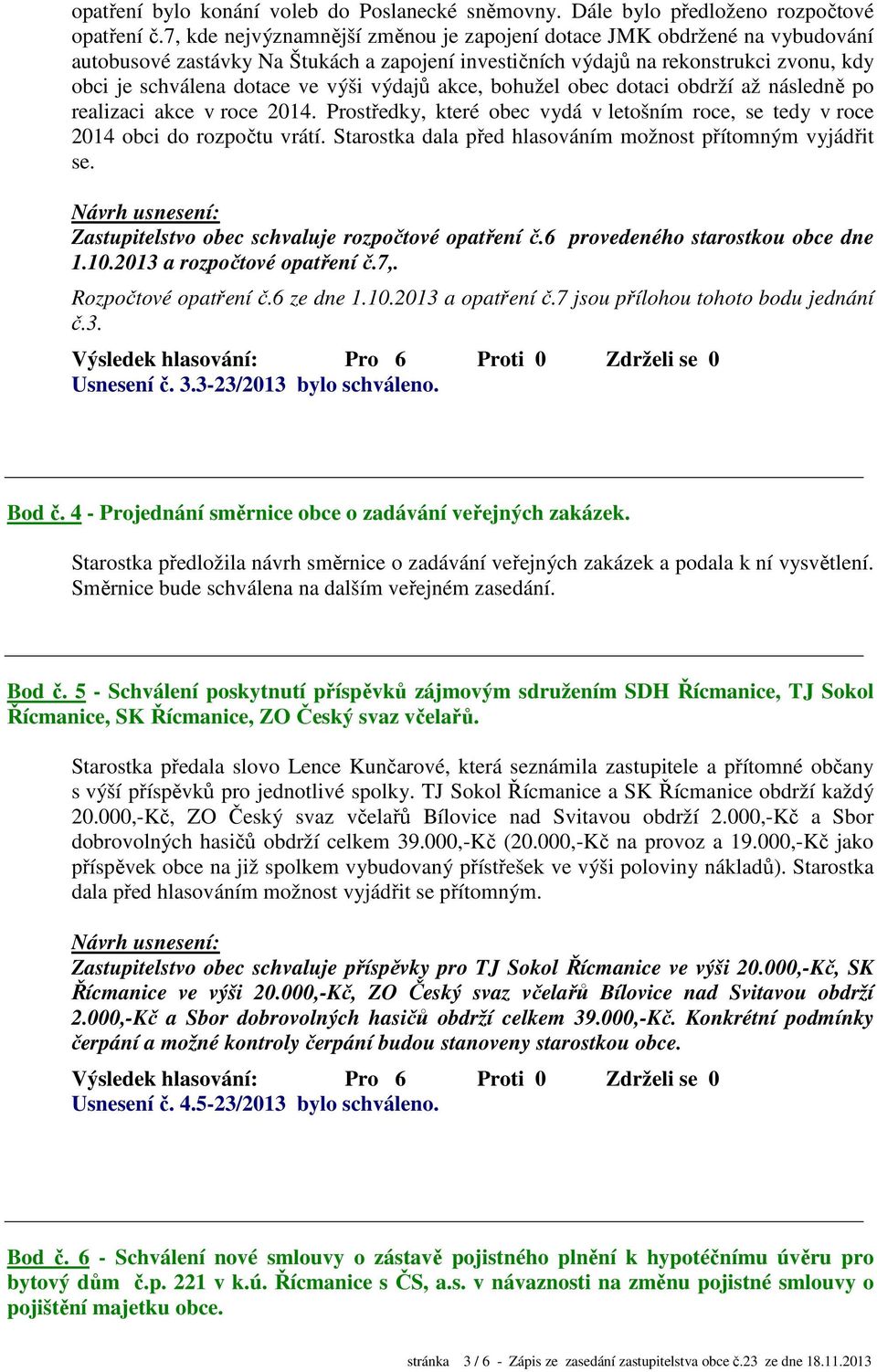 opatření bylo konání voleb do Poslanecké sněmovny. Dále bylo předloženo rozpočtové opatření č.7, kde nejvýznamnější změnou je zapojení dotace JMK obdržené na vybudování autobusové zastávky Na Štukách a zapojení investičních výdajů na rekonstrukci zvonu, kdy obci je schválena dotace ve výši výdajů akce, bohužel obec dotaci obdrží až následně po realizaci akce v roce 2014. Prostředky, které obec vydá v letošním roce, se tedy v roce 2014 obci do rozpočtu vrátí. Starostka dala před hlasováním možnost přítomným vyjádřit se.

Návrh usnesení:
Zastupitelstvo obec schvaluje rozpočtové opatření č.6 provedeného starostkou obce dne 1.10.2013 a rozpočtové opatření č.7,.
Rozpočtové opatření č.6 ze dne 1.10.2013 a opatření č.7 jsou přílohou tohoto bodu jednání č.3.
Výsledek hlasování: Pro 6 Proti 0 Zdrželi se 0
Usnesení č. 3.3-23/2013 bylo schváleno.

Bod č. 4 - Projednání směrnice obce o zadávání veřejných zakázek.

Starostka předložila návrh směrnice o zadávání veřejných zakázek a podala k ní vysvětlení. Směrnice bude schválena na dalším veřejném zasedání.

Bod č. 5 - Schválení poskytnutí příspěvků zájmovým sdružením SDH Řícmanice, TJ Sokol Řícmanice, SK Řícmanice, ZO Český svaz včelařů.

Starostka předala slovo Lence Kunčarové, která seznámila zastupitele a přítomné občany s výší příspěvků pro jednotlivé spolky. TJ Sokol Řícmanice a SK Řícmanice obdrží každý 20.000,-Kč, ZO Český svaz včelařů Bílovice nad Svitavou obdrží 2.000,-Kč a Sbor dobrovolných hasičů obdrží celkem 39.000,-Kč (20.000,-Kč na provoz a 19.000,-Kč jako příspěvek obce na již spolkem vybudovaný přístřešek ve výši poloviny nákladů). Starostka dala před hlasováním možnost vyjádřit se přítomným.

Návrh usnesení:
Zastupitelstvo obec schvaluje příspěvky pro TJ Sokol Řícmanice ve výši 20.000,-Kč, SK Řícmanice ve výši 20.000,-Kč, ZO Český svaz včelařů Bílovice nad Svitavou obdrží 2.000,-Kč a Sbor dobrovolných hasičů obdrží celkem 39.000,-Kč. Konkrétní podmínky čerpání a možné kontroly čerpání budou stanoveny starostkou obce.
Výsledek hlasování: Pro 6 Proti 0 Zdrželi se 0
Usnesení č. 4.5-23/2013 bylo schváleno.

Bod č. 6 - Schválení nové smlouvy o zástavě pojistného plnění k hypotéčnímu úvěru pro bytový dům č.p. 221 v k.ú. Řícmanice s ČS, a.s. v návaznosti na změnu pojistné smlouvy o pojištění majetku obce.

stránka 3 / 6 - Zápis ze zasedání zastupitelstva obce č.23 ze dne 18.11.2013